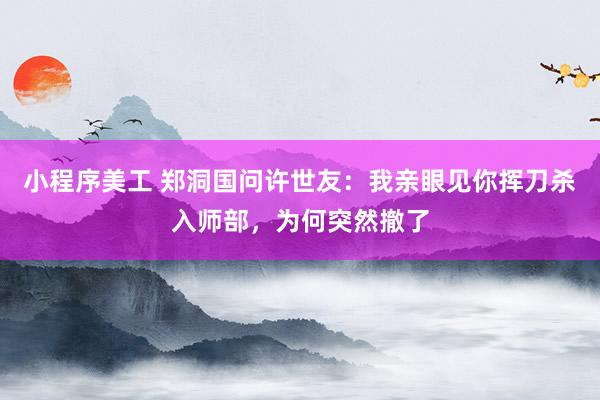 小程序美工 郑洞国问许世友：我亲眼见你挥刀杀入师部，为何突然撤了